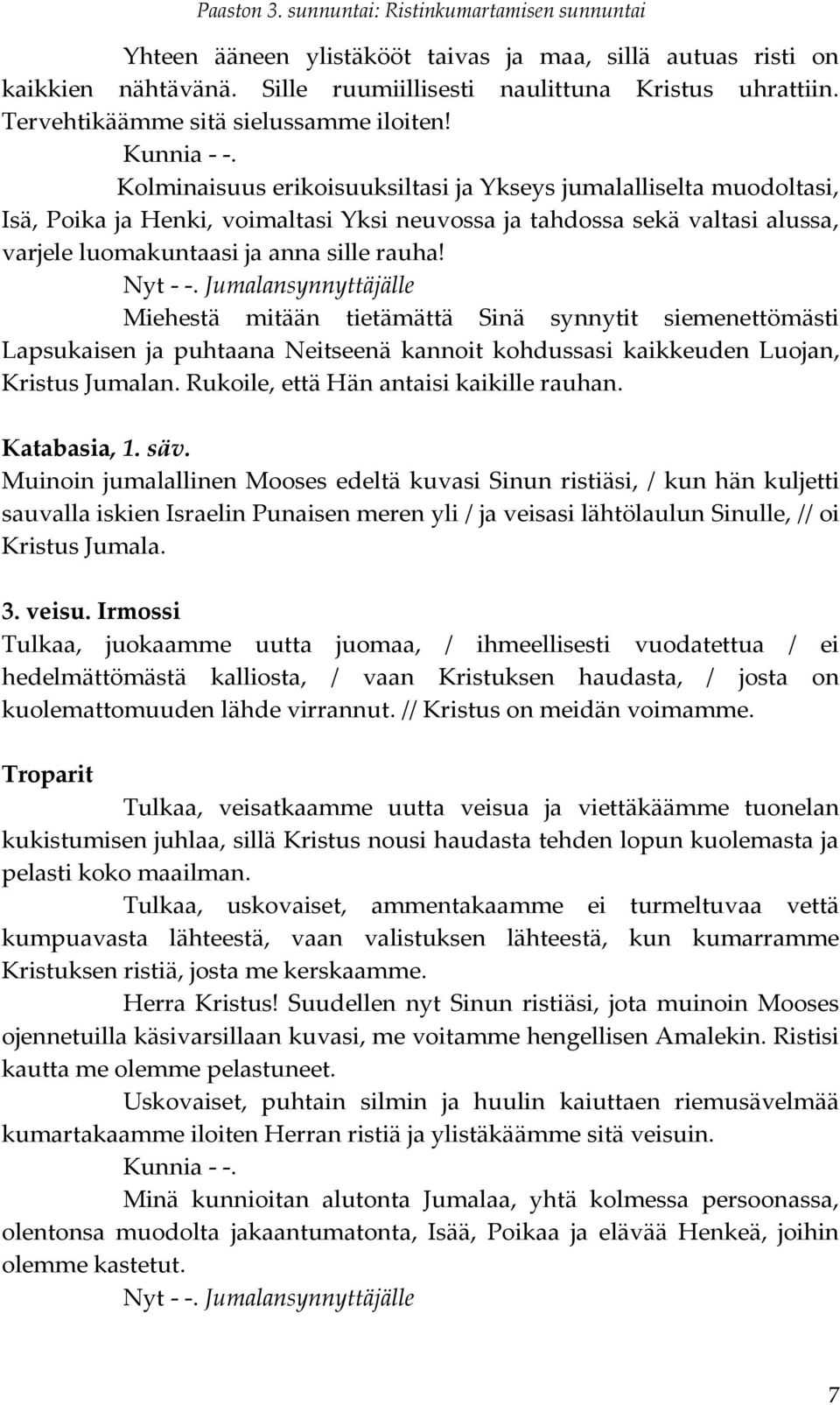 Paaston 3. sunnuntai: Ristinkumartamisen sunnuntai

Yhteen ääneen ylistäkööt taivas ja maa, sillä autuas risti on kaikkien nähtävänä. Sille ruumiillisesti naulittuna Kristus uhrattiin. Tervehtikäämme sitä sielussamme iloiten!

Kunnia - -.

Kolminaisuus erikoisuuksiltasi ja Ykseys jumalalliselta muodoltasi, Isä, Poika ja Henki, voimaltasi Yksi neuvossa ja tahdossa sekä valtasi alussa, varjele luomakuntaasi ja anna sille rauha!

Nyt - -. Jumalansynnyttäjälle

Miehestä mitään tietämättä Sinä synnytit siemenettömästi Lapsukaisen ja puhtaana Neitseenä kannoit kohdussasi kaikkeuden Luojan, Kristus Jumalan. Rukoile, että Hän antaisi kaikille rauhan.

Katabasia, 1. säv.

Muinoin jumalallinen Mooses edeltä kuvasi Sinun ristiäsi, / kun hän kuljetti sauvalla iskien Israelin Punaisen meren yli / ja veisasi lähtölaulun Sinulle, // oi Kristus Jumala.

3. veisu. Irmossi

Tulkaa, juokaamme uutta juomaa, / ihmeellisesti vuodatettua / ei hedelmättömästä kalliosta, / vaan Kristuksen haudasta, / josta on kuolemattomuuden lähde virrannut. // Kristus on meidän voimamme.

Troparit

Tulkaa, veisatkaamme uutta veisua ja viettäkäämme tuonelan kukistumisen juhlaa, sillä Kristus nousi haudasta tehden lopun kuolemasta ja pelasti koko maailman.

Tulkaa, uskovaiset, ammentakaamme ei turmeltuvaa vettä kumpuavasta lähteestä, vaan valistuksen lähteestä, kun kumarramme Kristuksen ristiä, josta me kerskaamme.

Herra Kristus! Suudellen nyt Sinun ristiäsi, jota muinoin Mooses ojennetuilla käsivarsillaan kuvasi, me voitamme hengellisen Amalekin. Ristisi kautta me olemme pelastuneet.

Uskovaiset, puhtain silmin ja huulin kaiuttaen riemusävelmää kumartakaamme iloiten Herran ristiä ja ylistäkäämme sitä veisuin.

Kunnia - -.

Minä kunnioitan alutonta Jumalaa, yhtä kolmessa persoonassa, olentonsa muodolta jakaantumatonta, Isää, Poikaa ja elävää Henkeä, joihin olemme kastetut.

Nyt - -. Jumalansynnyttäjälle

7